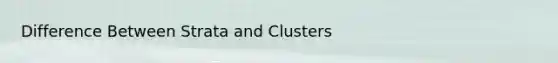 Difference Between Strata and Clusters